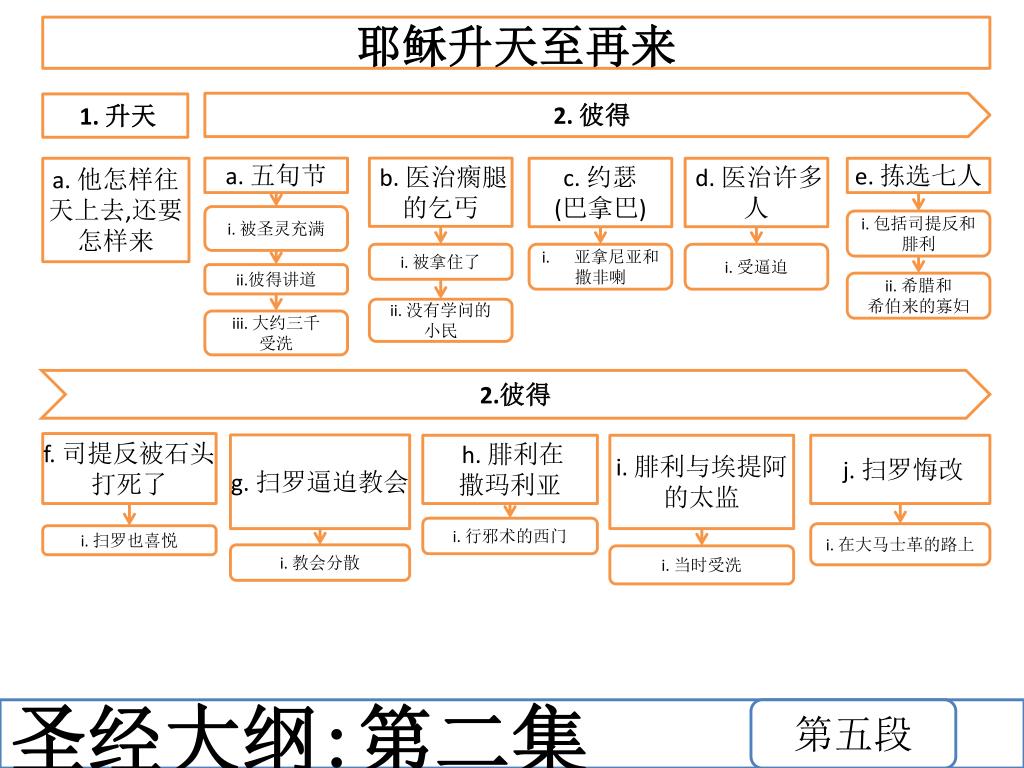 耶稣升天至再来

1. 升天

2. 彼得

a. 他怎样往天上去,还要怎样来

a. 五旬节

i. 被圣灵充满

ii.彼得讲道

iii. 大约三千受洗

b. 医治瘸腿的乞丐

i. 被拿住了

ii. 没有学问的小民

c. 约瑟 (巴拿巴)

i. 亚拿尼亚和撒非喇

d. 医治许多人

i. 受逼迫

e. 拣选七人

i. 包括司提反和腓利

ii. 希腊和希伯来的寡妇

2.彼得

f. 司提反被石头打死了

i. 扫罗也喜悦

g. 扫罗逼迫教会

i. 教会分散

h. 腓利在撒玛利亚

i. 行邪术的西门

i. 腓利与埃提阿的太监

i. 当时受洗

j. 扫罗悔改

i. 在大马士革的路上

圣经大纲:第二集

第五段